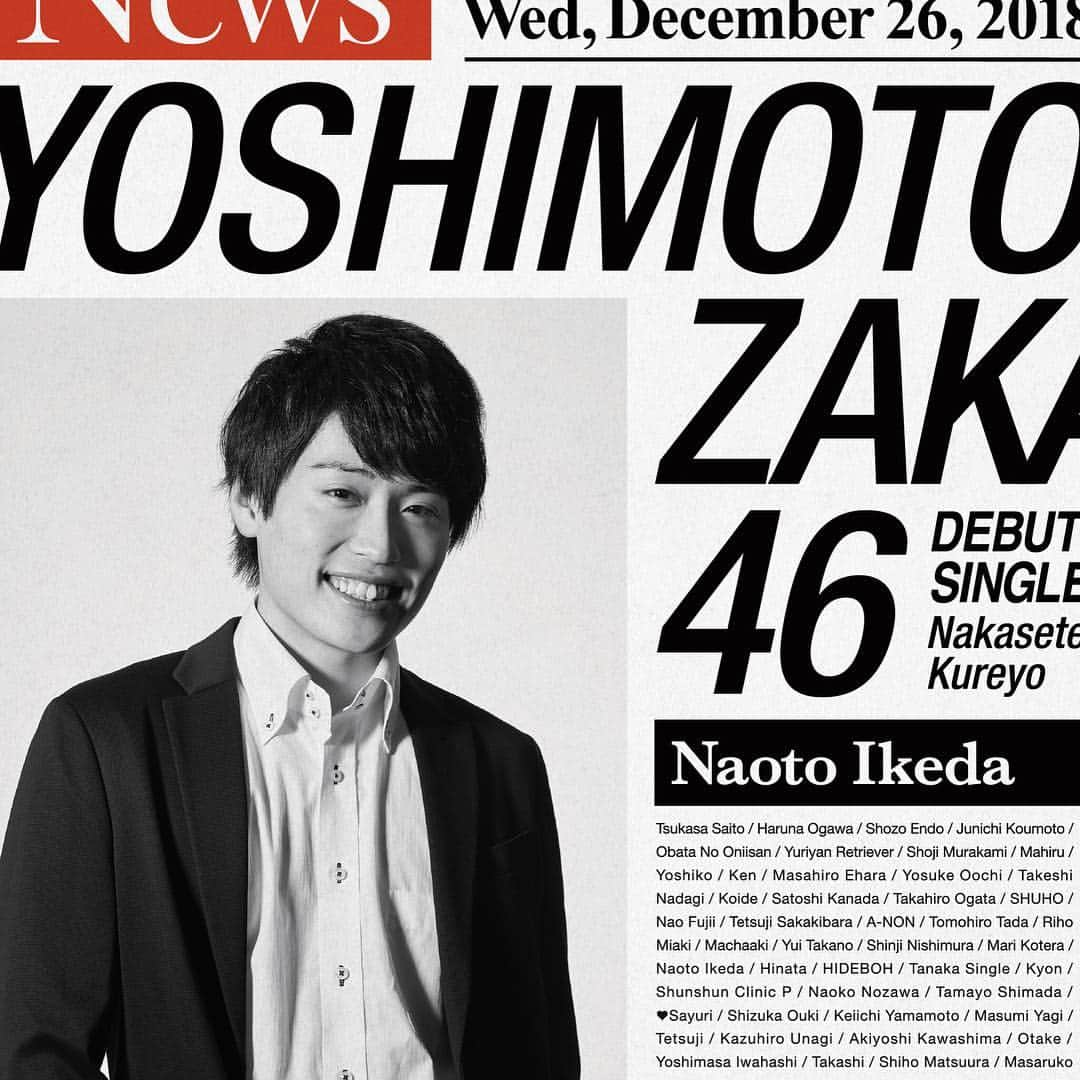 News

Wed, December 26, 2018

YOSHIMOTO

ZAKA

46

DEBUT SINGLE

Nakasete Kureyo

Naoto Ikeda

Tsukasa Saito / Haruna Ogawa / Shozo Endo / Junichi Koumoto / Obata No Oniisan / Yuriyan Retriever / Shoji Murakami / Mahiru / Yoshiko / Ken / Masahiro Ehara / Yosuke Oochi / Takeshi Nadagi / Koide / Satoshi Kanada / Takahiro Ogata / SHUHO / Nao Fujii / Tetsuji Sakakibara / A-NON / Tomohiro Tada / Riho Miaki / Machaaki / Yui Takano / Shinji Nishimura / Mari Kotera / Naoto Ikeda / Hinata / HIDEBOH / Tanaka Single / Kyon / Shunshun Clinic P / Naoko Nozawa / Tamayo Shimada / ♥Sayuri / Shizuka Ouki / Keiichi Yamamoto / Masumi Yagi / Tetsuji / Kazuhiro Unagi / Akiyoshi Kawashima / Otake / Yoshimasa Iwahashi / Takashi / Shiho Matsuura / Masaruko